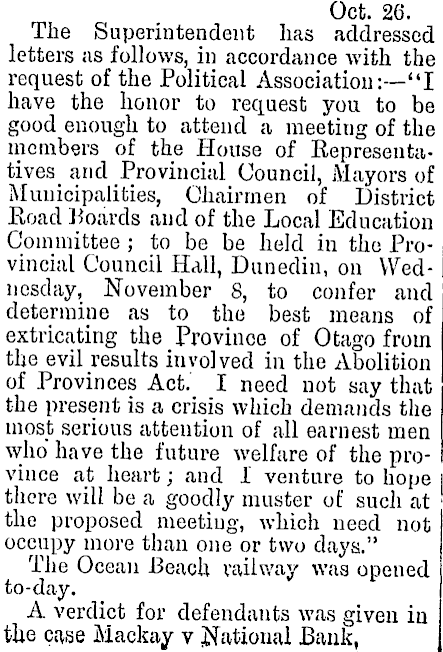 Oct. 26.

The Superintendent has addressed letters as follows, in accordance with the request of the Political Association:—"I have the honor to request you to be good enough to attend a meeting of the members of the House of Representatives and Provincial Council, Mayors of Municipalities, Chairmen of District Road Boards and of the Local Education Committee; to be be held in the Provincial Council Hall, Dunedin, on Wednesday, November 8, to confer and determine as to the best means of extricating the Province of Otago from the evil results involved in the Abolition of Provinces Act. I need not say that the present is a crisis which demands the most serious attention of all earnest men who have the future welfare of the province at heart; and I venture to hope there will be a goodly muster of such at the proposed meeting, which need not occupy more than one or two days."

The Ocean Beach railway was opened to-day.

A verdict for defendants was given in the case Mackay v National Bank,